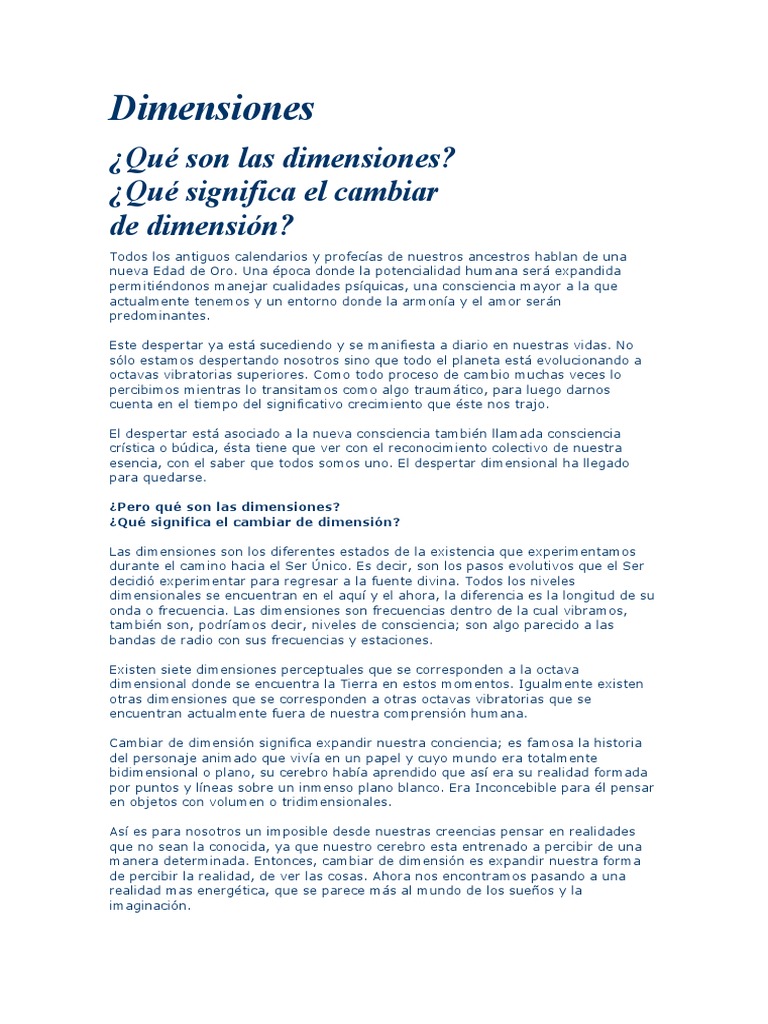 Dimensiones

¿Qué son las dimensiones?
¿Qué significa el cambiar de dimensión?

Todos los antiguos calendarios y profecías de nuestros ancestros hablan de una nueva Edad de Oro. Una época donde la potencialidad humana será expandida permitiéndonos manejar cualidades psíquicas, una consciencia mayor a la que actualmente tenemos y un entorno donde la armonía y el amor serán predominantes.

Este despertar ya está sucediendo y se manifiesta a diario en nuestras vidas. No sólo estamos despertando nosotros sino que todo el planeta está evolucionando a octavas vibratorias superiores. Como todo proceso de cambio muchas veces lo percibimos mientras lo transitamos como algo traumático, para luego darnos cuenta en el tiempo del significativo crecimiento que éste nos trajo.

El despertar está asociado a la nueva consciencia también llamada consciencia crística o búdica, ésta tiene que ver con el reconocimiento colectivo de nuestra esencia, con el saber que todos somos uno. El despertar dimensional ha llegado para quedarse.

¿Pero qué son las dimensiones?
¿Qué significa el cambiar de dimensión?

Las dimensiones son los diferentes estados de la existencia que experimentamos durante el camino hacia el Ser Único. Es decir, son los pasos evolutivos que el Ser decidió experimentar para regresar a la fuente divina. Todos los niveles dimensionales se encuentran en el aquí y el ahora, la diferencia es la longitud de su onda o frecuencia. Las dimensiones son frecuencias dentro de la cual vibramos, también son, podríamos decir, niveles de consciencia; son algo parecido a las bandas de radio con sus frecuencias y estaciones.

Existen siete dimensiones perceptuales que se corresponden a la octava dimensional donde se encuentra la Tierra en estos momentos. Igualmente existen otras dimensiones que se corresponden a otras octavas vibratorias que se encuentran actualmente fuera de nuestra comprensión humana.

Cambiar de dimensión significa expandir nuestra conciencia; es famosa la historia del personaje animado que vivía en un papel y cuyo mundo era totalmente bidimensional o plano, su cerebro había aprendido que así era su realidad formada por puntos y líneas sobre un inmenso plano blanco. Era Inconcebible para él pensar en objetos con volumen o tridimensionales.

Así es para nosotros un imposible desde nuestras creencias pensar en realidades que no sean la conocida, ya que nuestro cerebro esta entrenado a percibir de una manera determinada. Entonces, cambiar de dimensión es expandir nuestra forma de percibir la realidad, de ver las cosas. Ahora nos encontramos pasando a una realidad mas energética, que se parece más al mundo de los sueños y la imaginación.